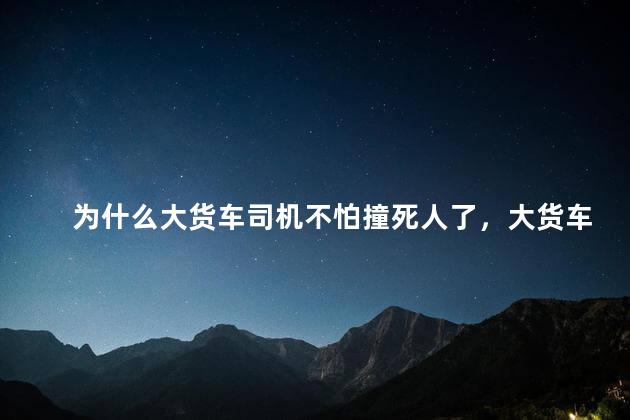 为什么大货车司机不怕撞死人了，大货车